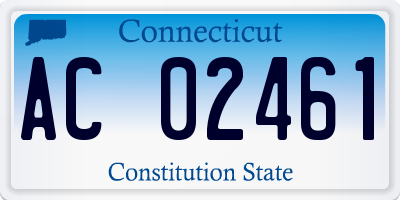 Connecticut

AC 02461

Constitution State